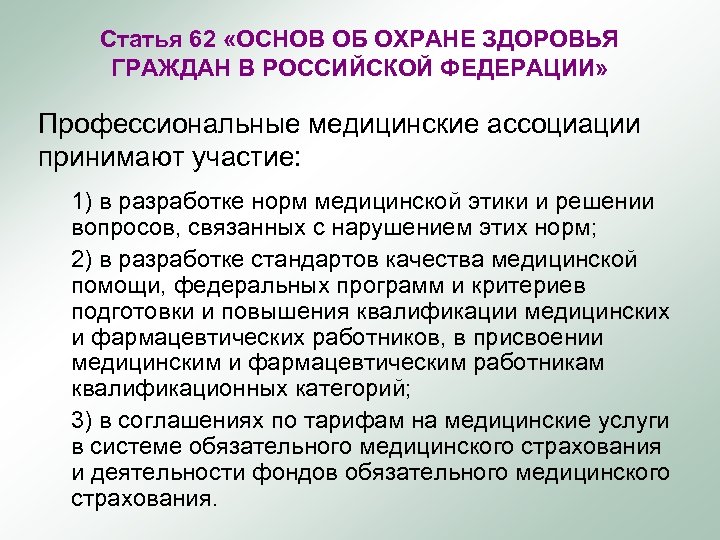 Статья 62 «ОСНОВ ОБ ОХРАНЕ ЗДОРОВЬЯ ГРАЖДАН В РОССИЙСКОЙ ФЕДЕРАЦИИ»

Профессиональные медицинские ассоциации принимают участие:

1) в разработке норм медицинской этики и решении вопросов, связанных с нарушением этих норм;

2) в разработке стандартов качества медицинской помощи, федеральных программ и критериев подготовки и повышения квалификации медицинских и фармацевтических работников, в присвоении медицинским и фармацевтическим работникам квалификационных категорий;

3) в соглашениях по тарифам на медицинские услуги в системе обязательного медицинского страхования и деятельности фондов обязательного медицинского страхования.